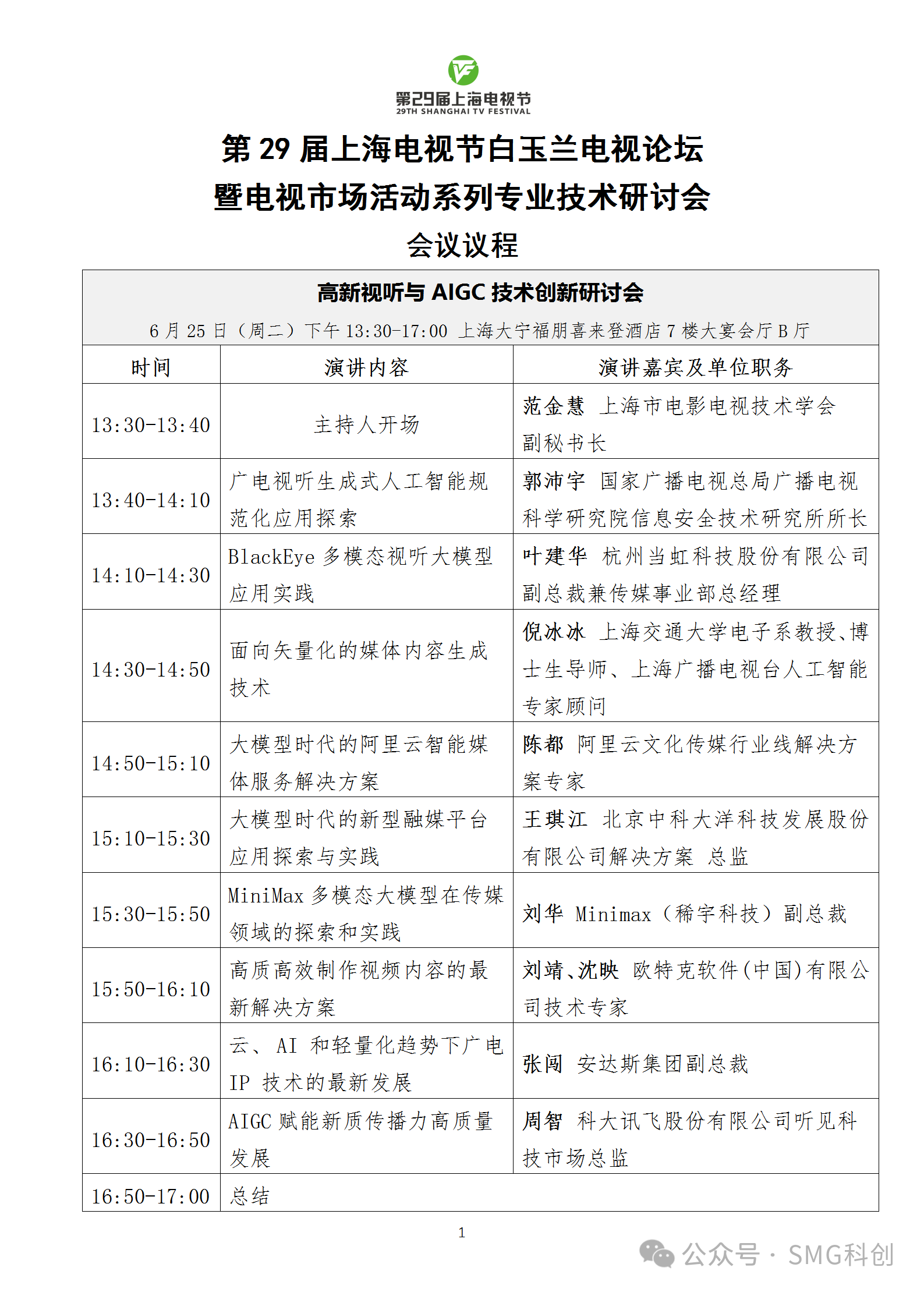 第29届上海电视节
29TH SHANGHAI TV FESTIVAL

第 29 届上海电视节白玉兰电视论坛
暨电视市场活动系列专业技术研讨会
会议议程

高新视听与 AIGC 技术创新研讨会
6 月 25 日（周二）下午 13:30-17:00 上海大宁福朋喜来登酒店 7 楼大宴会厅 B 厅

| 时间 | 演讲内容 | 演讲嘉宾及单位职务 |
|---|---|---|
| 13:30-13:40 | 主持人开场 | 范金慧 上海市电影电视技术学会副秘书长 |
| 13:40-14:10 | 广电视听生成式人工智能规范化应用探索 | 郭沛宇 国家广播电视总局广播电视科学研究院信息安全技术研究所所长 |
| 14:10-14:30 | BlackEye 多模态视听大模型应用实践 | 叶建华 杭州当虹科技股份有限公司副总裁兼传媒事业部总经理 |
| 14:30-14:50 | 面向矢量化的媒体内容生成技术 | 倪冰冰 上海交通大学电子系教授、博士生导师、上海广播电视台人工智能专家顾问 |
| 14:50-15:10 | 大模型时代的阿里云智能媒体服务解决方案 | 陈都 阿里云文化传媒行业线解决方案专家 |
| 15:10-15:30 | 大模型时代的新型融媒平台应用探索与实践 | 王琪江 北京中科大洋科技发展股份有限公司解决方案 总监 |
| 15:30-15:50 | MiniMax 多模态大模型在传媒领域的探索和实践 | 刘华 Minimax（稀宇科技）副总裁 |
| 15:50-16:10 | 高质高效制作视频内容的最新解决方案 | 刘靖、沈映 欧特克软件(中国)有限公司技术专家 |
| 16:10-16:30 | 云、AI 和轻量化趋势下广电 IP 技术的最新发展 | 张闯 安达斯集团副总裁 |
| 16:30-16:50 | AIGC 赋能新质传播力高质量发展 | 周智 科大讯飞股份有限公司听见科技市场总监 |
| 16:50-17:00 | 总结 | |

1

公众号 · SMG科创